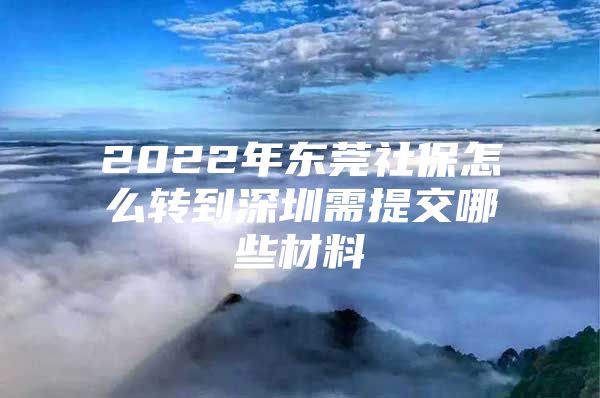 2022年东莞社保怎么转到深圳需提交哪些材料